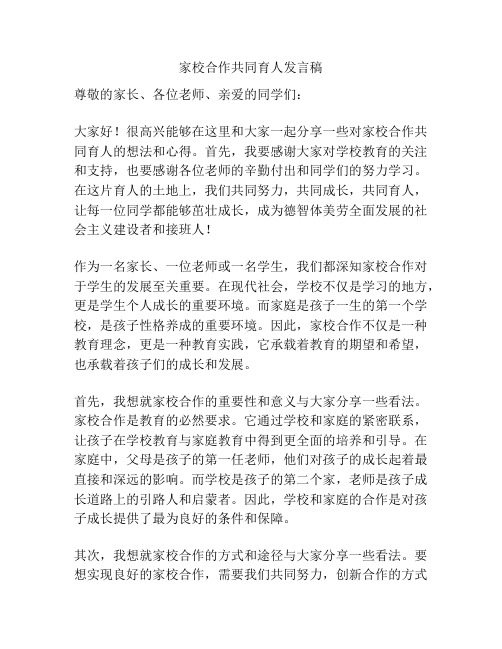 家校合作共同育人发言稿

尊敬的家长、各位老师、亲爱的同学们：

大家好！很高兴能够在这里和大家一起分享一些对家校合作共同育人的想法和心得。首先，我要感谢大家对学校教育的关注和支持，也要感谢各位老师的辛勤付出和同学们的努力学习。在这片育人的土地上，我们共同努力，共同成长，共同育人，让每一位同学都能够茁壮成长，成为德智体美劳全面发展的社会主义建设者和接班人！

作为一名家长、一位老师或一名学生，我们都深知家校合作对于学生的发展至关重要。在现代社会，学校不仅是学习的地方，更是学生个人成长的重要环境。而家庭是孩子一生的第一个学校，是孩子性格养成的重要环境。因此，家校合作不仅是一种教育理念，更是一种教育实践，它承载着教育的期望和希望，也承载着孩子们的成长和发展。

首先，我想就家校合作的重要性和意义与大家分享一些看法。家校合作是教育的必然要求。它通过学校和家庭的紧密联系，让孩子在学校教育与家庭教育中得到更全面的培养和引导。在家庭中，父母是孩子的第一任老师，他们对孩子的成长起着最直接和深远的影响。而学校是孩子的第二个家，老师是孩子成长道路上的引路人和启蒙者。因此，学校和家庭的合作是对孩子成长提供了最为良好的条件和保障。

其次，我想就家校合作的方式和途径与大家分享一些看法。要想实现良好的家校合作，需要我们共同努力，创新合作的方式